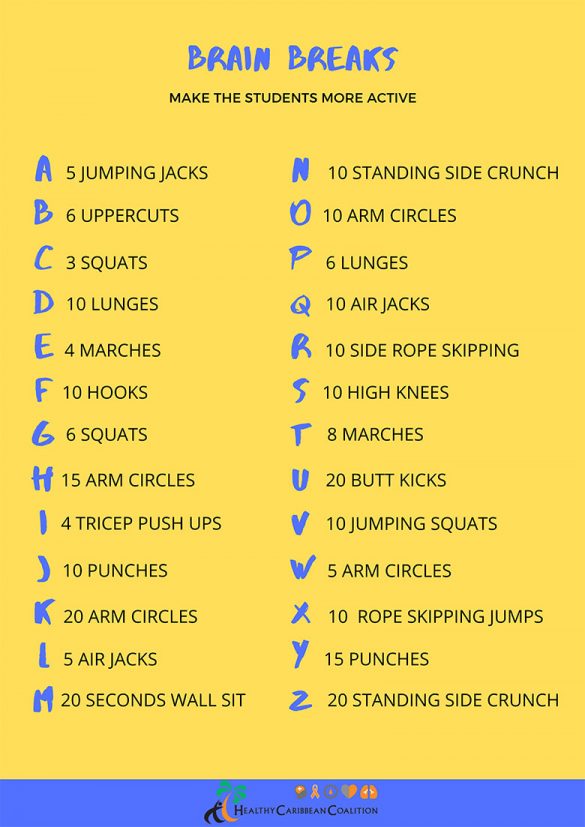 BRAIN BREAKS

MAKE THE STUDENTS MORE ACTIVE

A 5 JUMPING JACKS
B 6 UPPERCUTS
C 3 SQUATS
D 10 LUNGES
E 4 MARCHES
F 10 HOOKS
G 6 SQUATS
H 15 ARM CIRCLES
I 4 TRICEP PUSH UPS
J 10 PUNCHES
K 20 ARM CIRCLES
L 5 AIR JACKS
M 20 SECONDS WALL SIT

N 10 STANDING SIDE CRUNCH
O 10 ARM CIRCLES
P 6 LUNGES
Q 10 AIR JACKS
R 10 SIDE ROPE SKIPPING
S 10 HIGH KNEES
T 8 MARCHES
U 20 BUTT KICKS
V 10 JUMPING SQUATS
W 5 ARM CIRCLES
X 10 ROPE SKIPPING JUMPS
Y 15 PUNCHES
Z 20 STANDING SIDE CRUNCH

HEALTHY CARIBBEAN COALITION